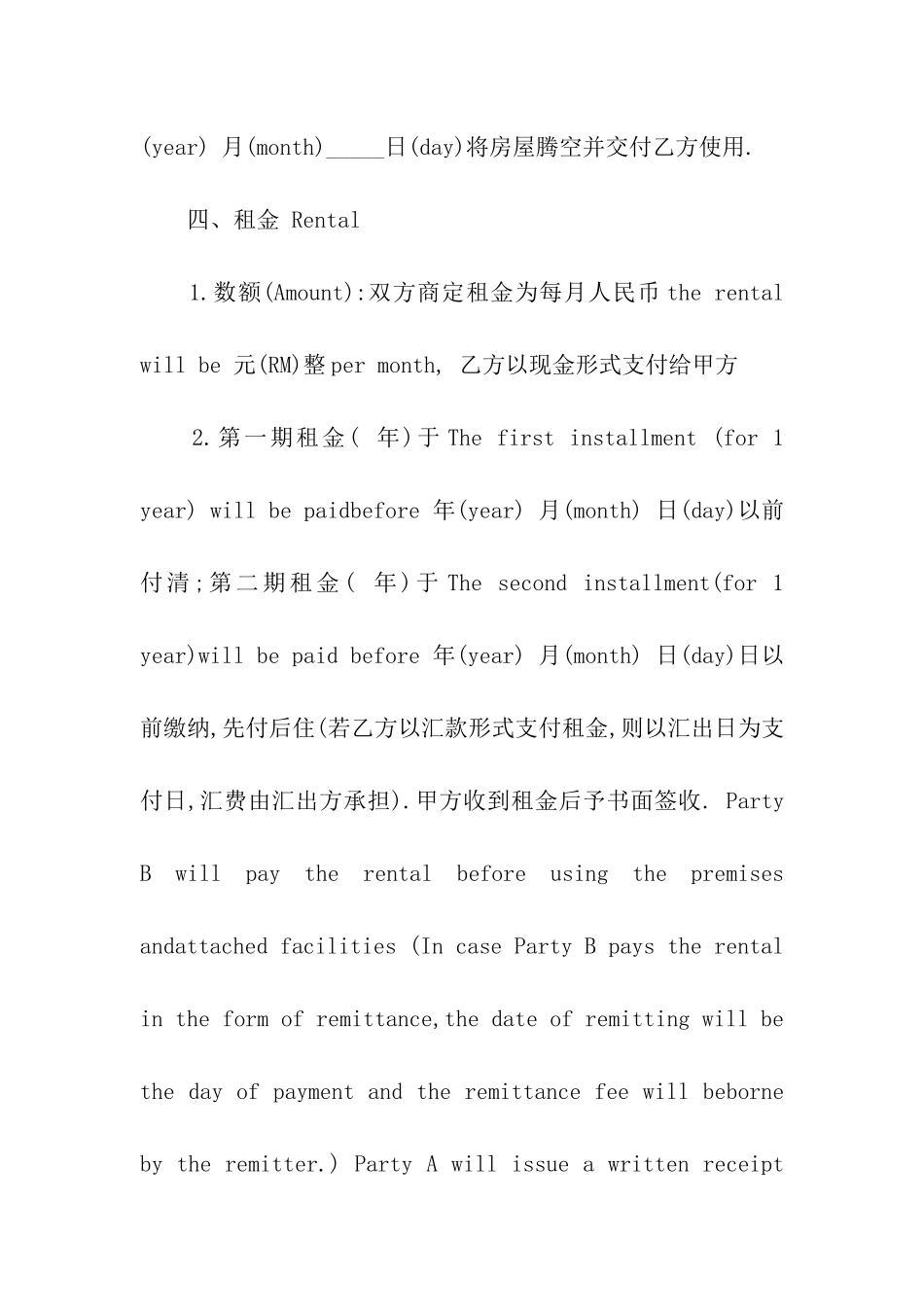 (year) 月(month)_____日(day)将房屋腾空并交付乙方使用.

四、租金 Rental

1.数额(Amount):双方商定租金为每月人民币 the rental will be 元(RM)整 per month, 乙方以现金形式支付给甲方

2.第一期租金( 年)于 The first installment (for 1 year) will be paidbefore 年(year) 月(month) 日(day)以前付清;第二期租金( 年)于 The second installment(for 1 year)will be paid before 年(year) 月(month) 日(day)日以前缴纳,先付后住(若乙方以汇款形式支付租金,则以汇出日为支付日,汇费由汇出方承担).甲方收到租金后予书面签收. Party B will pay the rental before using the premises andattached facilities (In case Party B pays the rental in the form of remittance,the date of remitting will be the day of payment and the remittance fee will beborne by the remitter.) Party A will issue a written receipt